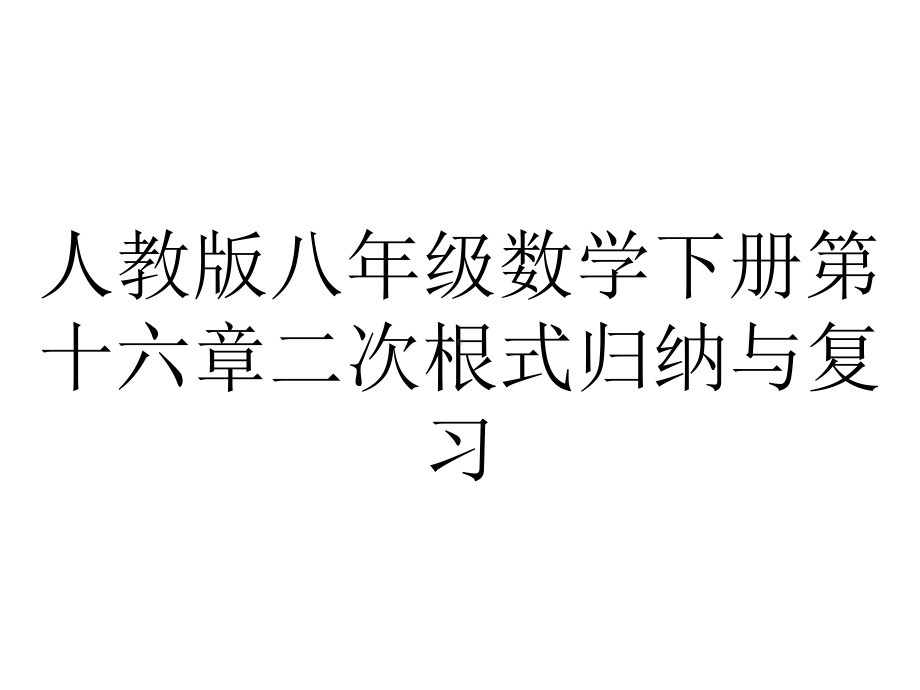 人教版八年级数学下册第十六章二次根式归纳与复习